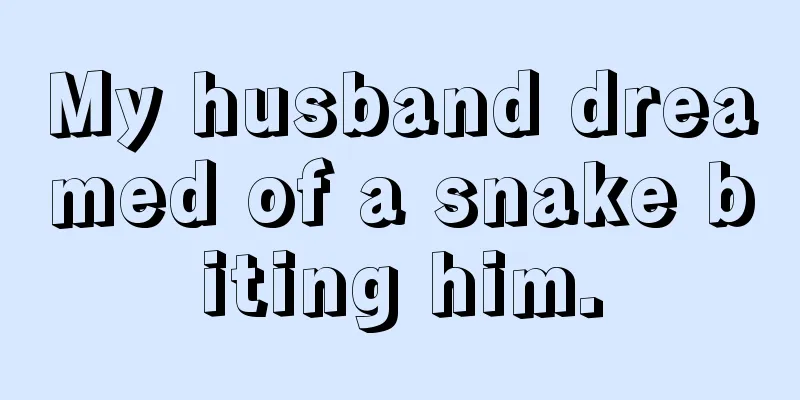 My husband dreamed of a snake biting him.